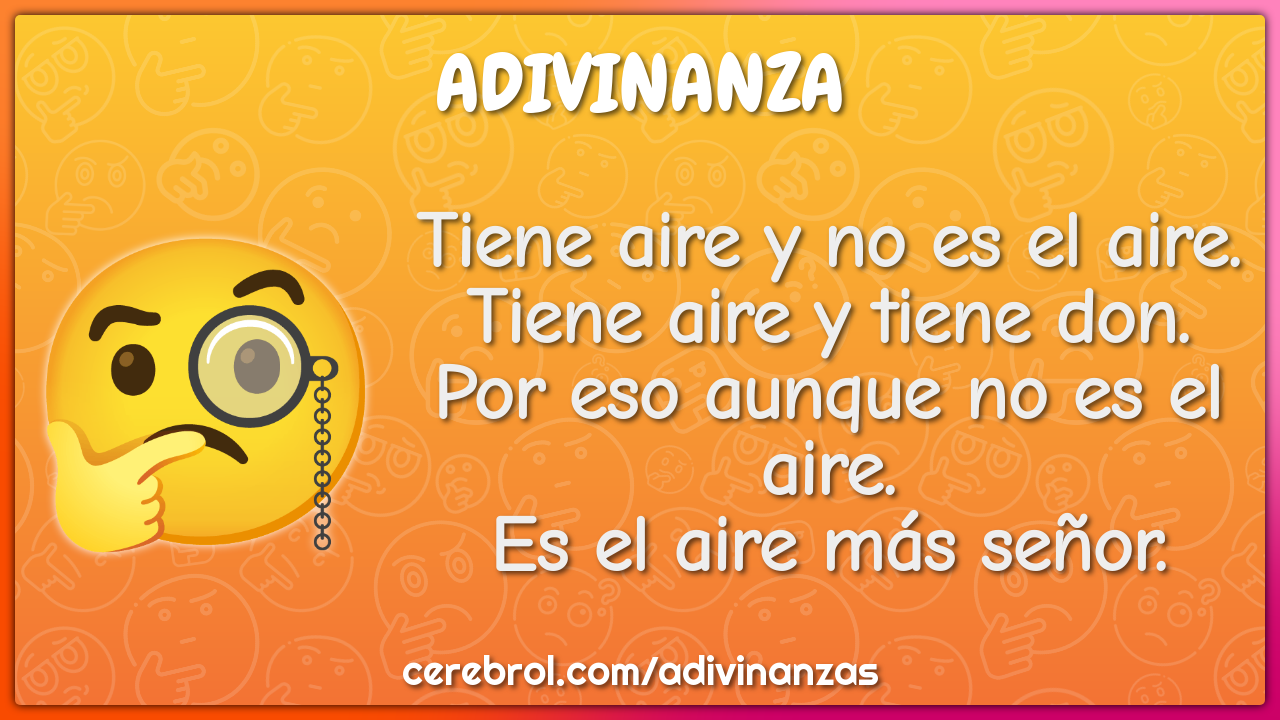 ADIVINANZA

Tiene aire y no es el aire.
Tiene aire y tiene don.
Por eso aunque no es el aire.
Es el aire más señor.

cerebrol.com/adivinanzas